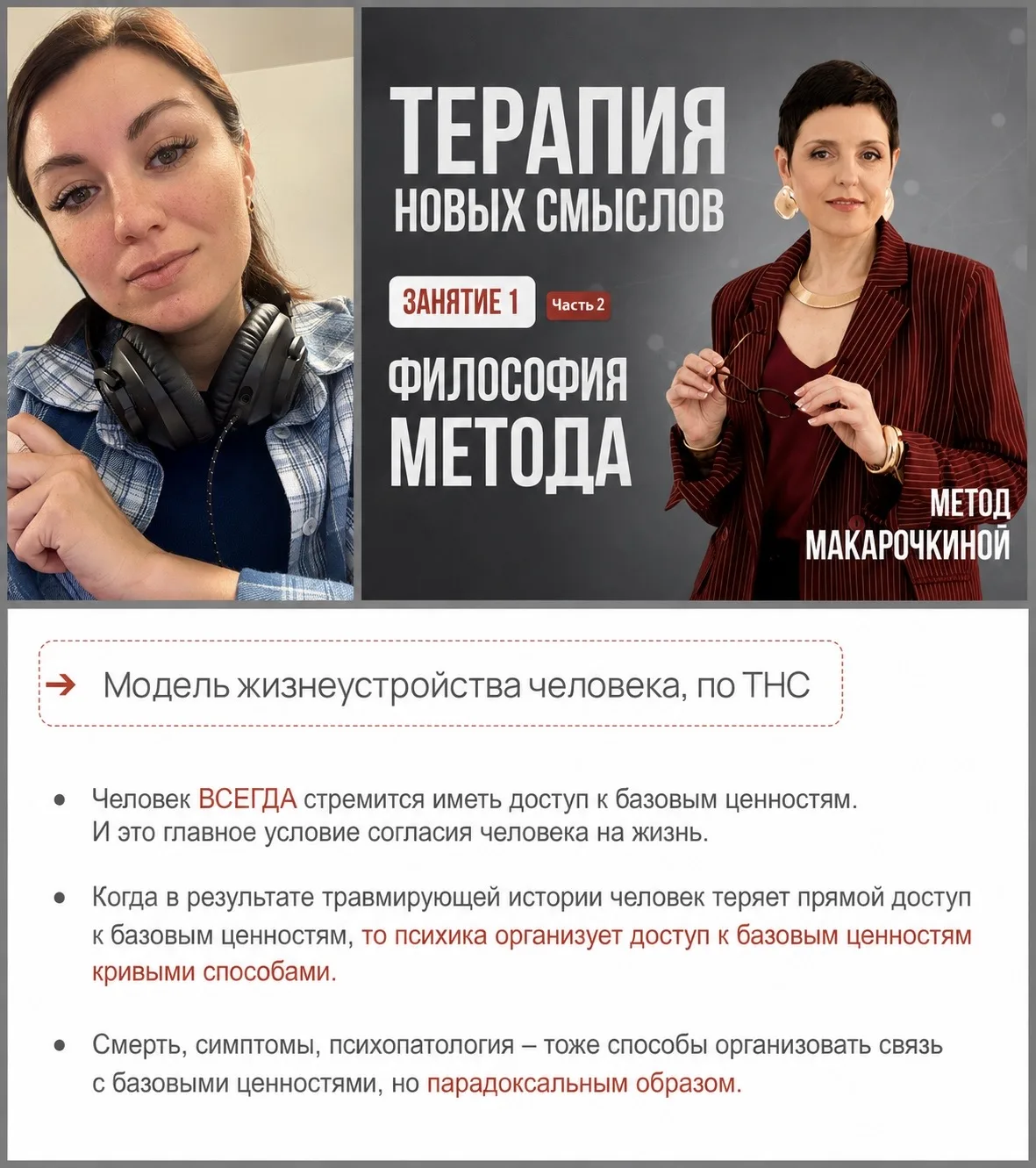 ТЕРАПИЯ
НОВЫХ СМЫСЛОВ

ЗАНЯТИЕ 1 Часть 2

ФИЛОСОФИЯ
МЕТОДА

МЕТОД
МАКАРОЧКИНОЙ

→ Модель жизнеустройства человека, по ТНС

• Человек ВСЕГДА стремится иметь доступ к базовым ценностям. И это главное условие согласия человека на жизнь.

• Когда в результате травмирующей истории человек теряет прямой доступ к базовым ценностям, то психика организует доступ к базовым ценностям кривыми способами.

• Смерть, симптомы, психопатология – тоже способы организовать связь с базовыми ценностями, но парадоксальным образом.